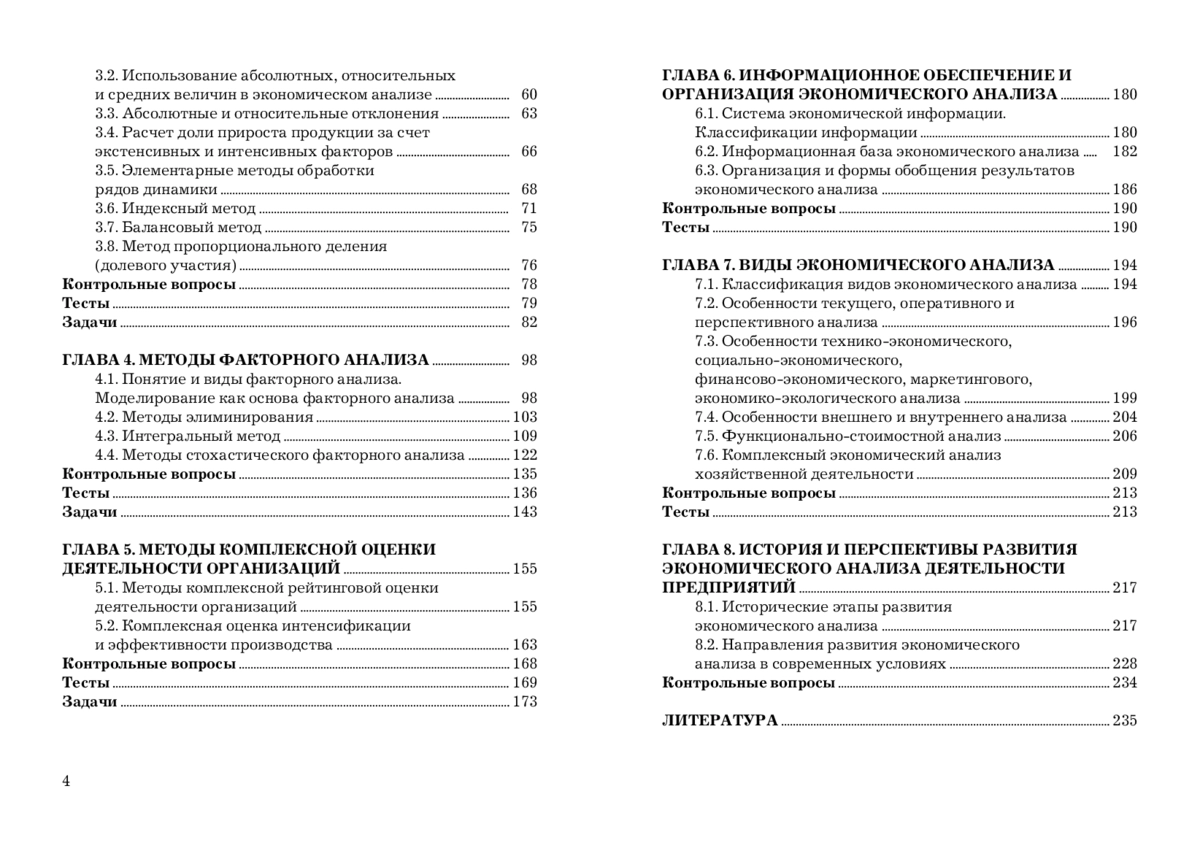 3.2. Использование абсолютных, относительных и средних величин в экономическом анализе ........ 60
3.3. Абсолютные и относительные отклонения ........ 63
3.4. Расчет доли прироста продукции за счет экстенсивных и интенсивных факторов ........ 66
3.5. Элементарные методы обработки рядов динамики ........ 68
3.6. Индексный метод ........ 71
3.7. Балансовый метод ........ 75
3.8. Метод пропорционального деления (долевого участия) ........ 76
Контрольные вопросы ........ 78
Тесты ........ 79
Задачи ........ 82

ГЛАВА 4. МЕТОДЫ ФАКТОРНОГО АНАЛИЗА ........ 98
4.1. Понятие и виды факторного анализа. Моделирование как основа факторного анализа ........ 98
4.2. Методы элиминирования ........ 103
4.3. Интегральный метод ........ 109
4.4. Методы стохастического факторного анализа ........ 122
Контрольные вопросы ........ 135
Тесты ........ 136
Задачи ........ 143

ГЛАВА 5. МЕТОДЫ КОМПЛЕКСНОЙ ОЦЕНКИ ДЕЯТЕЛЬНОСТИ ОРГАНИЗАЦИЙ ........ 155
5.1. Методы комплексной рейтинговой оценки деятельности организаций ........ 155
5.2. Комплексная оценка интенсификации и эффективности производства ........ 163
Контрольные вопросы ........ 168
Тесты ........ 169
Задачи ........ 173

4

ГЛАВА 6. ИНФОРМАЦИОННОЕ ОБЕСПЕЧЕНИЕ И ОРГАНИЗАЦИЯ ЭКОНОМИЧЕСКОГО АНАЛИЗА ........ 180
6.1. Система экономической информации. Классификации информации ........ 180
6.2. Информационная база экономического анализа ........ 182
6.3. Организация и формы обобщения результатов экономического анализа ........ 186
Контрольные вопросы ........ 190
Тесты ........ 190

ГЛАВА 7. ВИДЫ ЭКОНОМИЧЕСКОГО АНАЛИЗА ........ 194
7.1. Классификация видов экономического анализа ........ 194
7.2. Особенности текущего, оперативного и перспективного анализа ........ 196
7.3. Особенности технико-экономического, социально-экономического, финансово-экономического, маркетингового, экономико-экологического анализа ........ 199
7.4. Особенности внешнего и внутреннего анализа ........ 204
7.5. Функционально-стоимостной анализ ........ 206
7.6. Комплексный экономический анализ хозяйственной деятельности ........ 209
Контрольные вопросы ........ 213
Тесты ........ 213

ГЛАВА 8. ИСТОРИЯ И ПЕРСПЕКТИВЫ РАЗВИТИЯ ЭКОНОМИЧЕСКОГО АНАЛИЗА ДЕЯТЕЛЬНОСТИ ПРЕДПРИЯТИЙ ........ 217
8.1. Исторические этапы развития экономического анализа ........ 217
8.2. Направления развития экономического анализа в современных условиях ........ 228
Контрольные вопросы ........ 234

ЛИТЕРАТУРА ........ 235